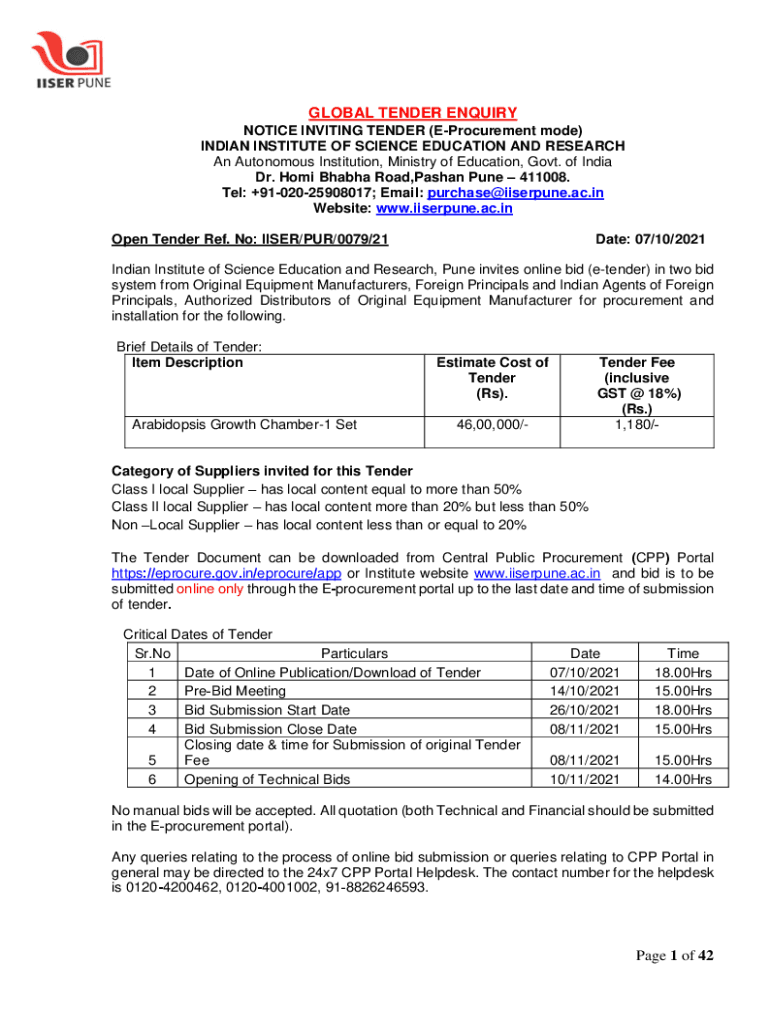 IISER PUNE

GLOBAL TENDER ENQUIRY
NOTICE INVITING TENDER (E-Procurement mode)
INDIAN INSTITUTE OF SCIENCE EDUCATION AND RESEARCH
An Autonomous Institution, Ministry of Education, Govt. of India
Dr. Homi Bhabha Road,Pashan Pune – 411008.
Tel: +91-020-25908017; Email: purchase@iiserpune.ac.in
Website: www.iiserpune.ac.in

Open Tender Ref. No: IISER/PUR/0079/21 Date: 07/10/2021

Indian Institute of Science Education and Research, Pune invites online bid (e-tender) in two bid system from Original Equipment Manufacturers, Foreign Principals and Indian Agents of Foreign Principals, Authorized Distributors of Original Equipment Manufacturer for procurement and installation for the following.

Brief Details of Tender:

| Item Description | Estimate Cost of Tender (Rs). | Tender Fee (inclusive GST @ 18%) (Rs.) |
|---|---|---|
| Arabidopsis Growth Chamber-1 Set | 46,00,000/- | 1,180/- |

Category of Suppliers invited for this Tender
Class I local Supplier – has local content equal to more than 50%
Class II local Supplier – has local content more than 20% but less than 50%
Non –Local Supplier – has local content less than or equal to 20%

The Tender Document can be downloaded from Central Public Procurement (CPP) Portal https://eprocure.gov.in/eprocure/app or Institute website www.iiserpune.ac.in and bid is to be submitted online only through the E-procurement portal up to the last date and time of submission of tender.

Critical Dates of Tender

| Sr.No | Particulars | Date | Time |
|---|---|---|---|
| 1 | Date of Online Publication/Download of Tender | 07/10/2021 | 18.00Hrs |
| 2 | Pre-Bid Meeting | 14/10/2021 | 15.00Hrs |
| 3 | Bid Submission Start Date | 26/10/2021 | 18.00Hrs |
| 4 | Bid Submission Close Date | 08/11/2021 | 15.00Hrs |
| 5 | Closing date & time for Submission of original Tender Fee | 08/11/2021 | 15.00Hrs |
| 6 | Opening of Technical Bids | 10/11/2021 | 14.00Hrs |

No manual bids will be accepted. All quotation (both Technical and Financial should be submitted in the E-procurement portal).

Any queries relating to the process of online bid submission or queries relating to CPP Portal in general may be directed to the 24x7 CPP Portal Helpdesk. The contact number for the helpdesk is 0120-4200462, 0120-4001002, 91-8826246593.

Page 1 of 42